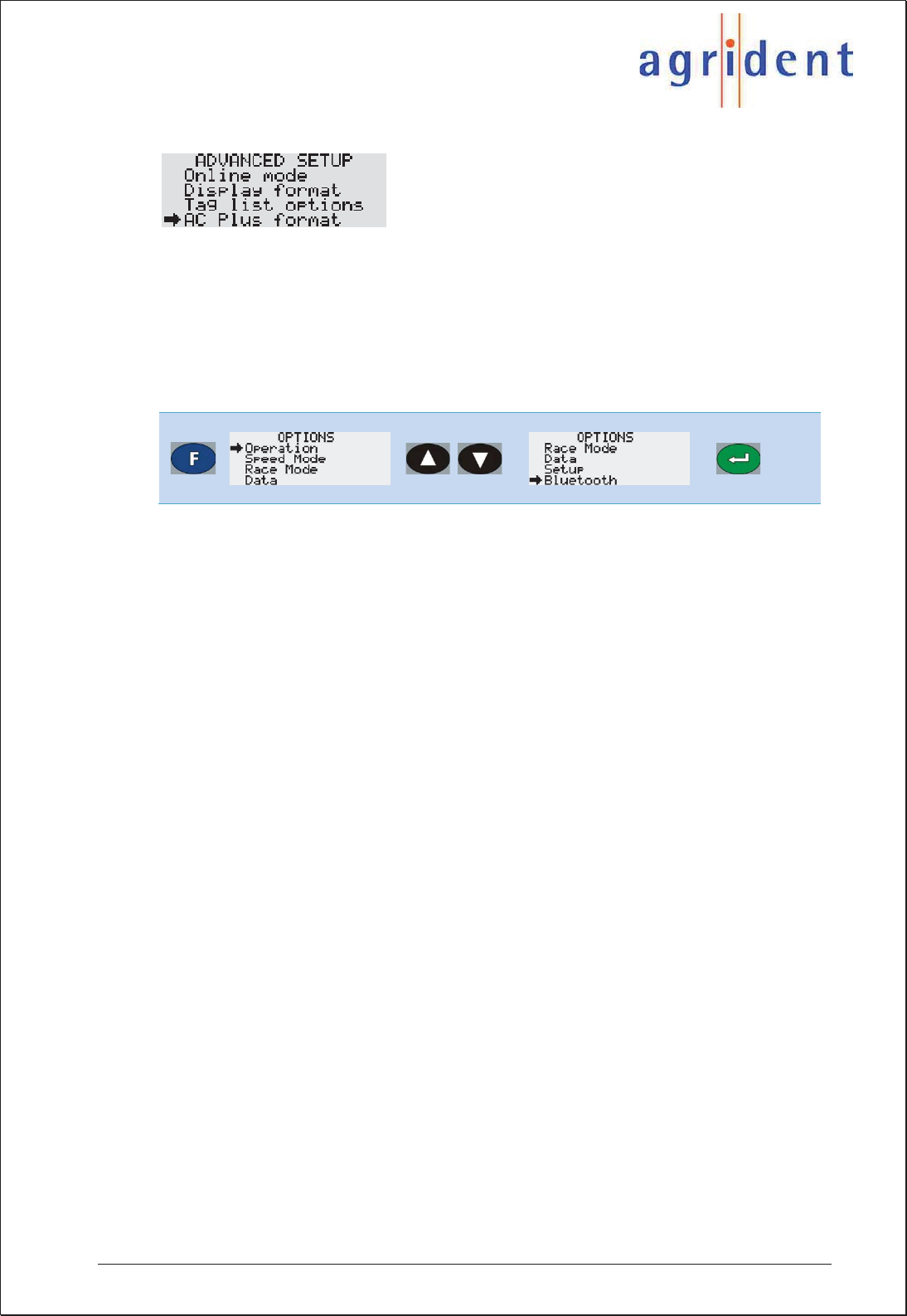 agrident

ADVANCED SETUP
Online mode
Display format
Tag list options
➡AC Plus format

F

OPTIONS
➡Operation
Speed Mode
Race Mode
Data

OPTIONS
Race Mode
Data
Setup
➡Bluetooth